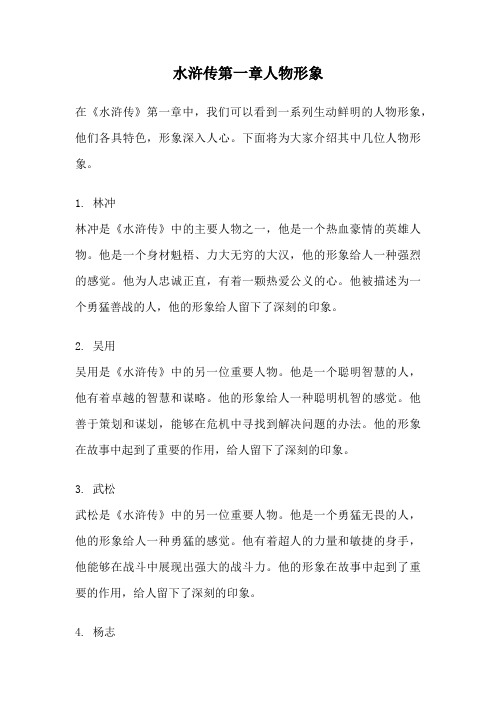 水浒传第一章人物形象

在《水浒传》第一章中，我们可以看到一系列生动鲜明的人物形象，他们各具特色，形象深入人心。下面将为大家介绍其中几位人物形象。

1. 林冲
林冲是《水浒传》中的主要人物之一，他是一个热血豪情的英雄人物。他是一个身材魁梧、力大无穷的大汉，他的形象给人一种强烈的感觉。他为人忠诚正直，有着一颗热爱公义的心。他被描述为一个勇猛善战的人，他的形象给人留下了深刻的印象。

2. 吴用
吴用是《水浒传》中的另一位重要人物。他是一个聪明智慧的人，他有着卓越的智慧和谋略。他的形象给人一种聪明机智的感觉。他善于策划和谋划，能够在危机中寻找到解决问题的办法。他的形象在故事中起到了重要的作用，给人留下了深刻的印象。

3. 武松
武松是《水浒传》中的另一位重要人物。他是一个勇猛无畏的人，他的形象给人一种勇猛的感觉。他有着超人的力量和敏捷的身手，他能够在战斗中展现出强大的战斗力。他的形象在故事中起到了重要的作用，给人留下了深刻的印象。

4. 杨志